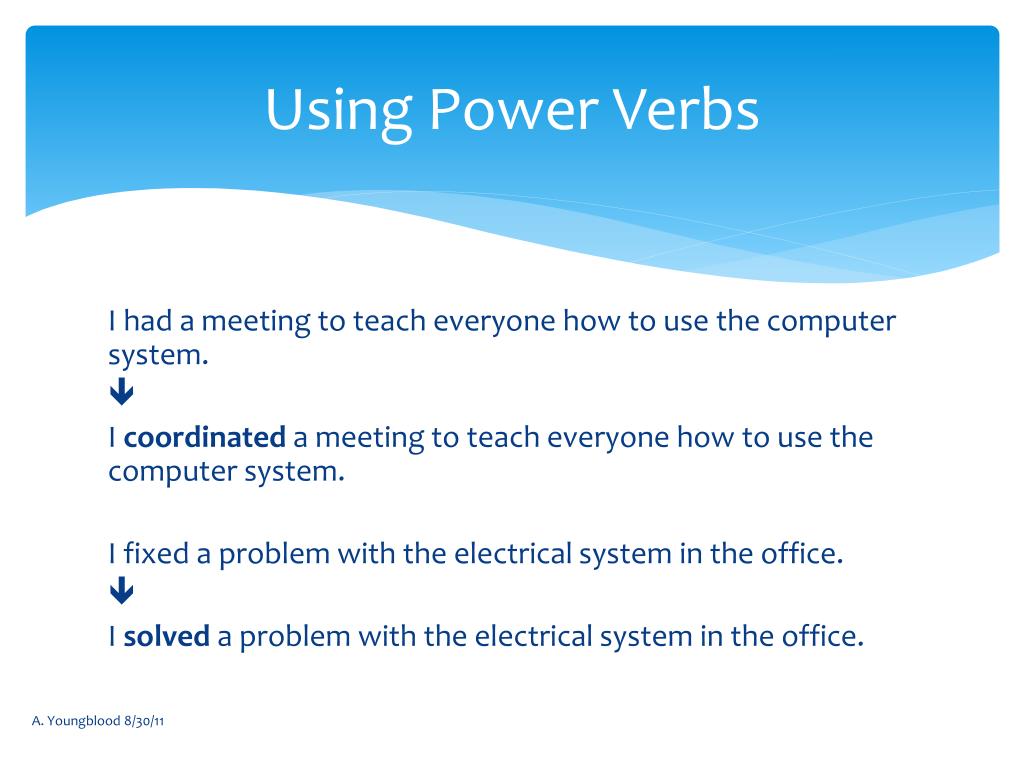 Using Power Verbs

I had a meeting to teach everyone how to use the computer system.
↓
I **coordinated** a meeting to teach everyone how to use the computer system.

I fixed a problem with the electrical system in the office.
↓
I **solved** a problem with the electrical system in the office.

A. Youngblood 8/30/11